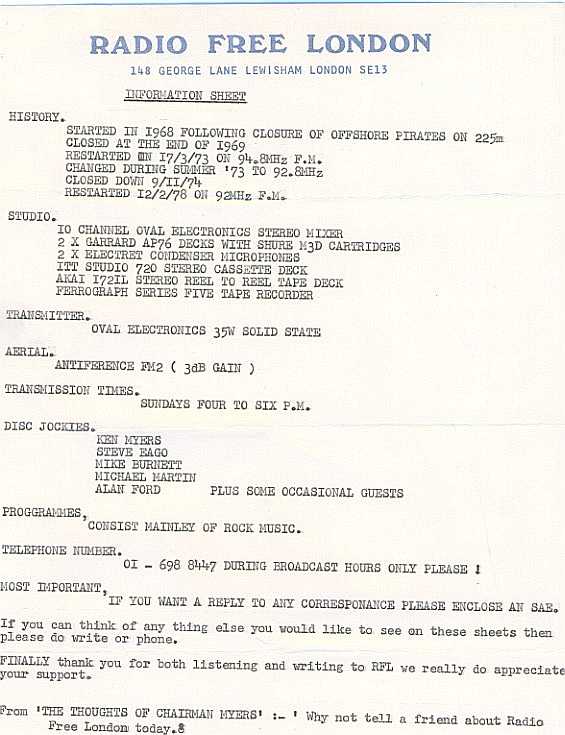 RADIO FREE LONDON

148 GEORGE LANE LEWISHAM LONDON SE13

INFORMATION SHEET

HISTORY.

STARTED IN I968 FOLLOWING CLOSURE OF OFFSHORE PIRATES ON 225m
CLOSED AT THE END OF I969
RESTARTED ON I7/3/73 ON 94.8MHz F.M.
CHANGED DURING SUMMER '73 TO 92.8MHz
CLOSED DOWN 9/II/74
RESTARTED I2/2/78 ON 92MHz F.M.

STUDIO.

IO CHANNEL OVAL ELECTRONICS STEREO MIXER
2 X GARRARD AP76 DECKS WITH SHURE M3D CARTRIDGES
2 X ELECTRET CONDENSER MICROPHONES
ITT STUDIO 720 STEREO CASSETTE DECK
AKAI I72IL STEREO REEL TO REEL TAPE DECK
FERROGRAPH SERIES FIVE TAPE RECORDER

TRANSMITTER.

OVAL ELECTRONICS 35W SOLID STATE

AERIAL.

ANTIFERENCE FM2 ( 3dB GAIN )

TRANSMISSION TIMES.

SUNDAYS FOUR TO SIX P.M.

DISC JOCKIES.

KEN MYERS
STEVE EAGO
MIKE BURNETT
MICHAEL MARTIN
ALAN FORD PLUS SOME OCCASIONAL GUESTS

PROGGRAMMES,

CONSIST MAINLEY OF ROCK MUSIC.

TELEPHONE NUMBER.

OI - 698 8447 DURING BROADCAST HOURS ONLY PLEASE !

MOST IMPORTANT,

IF YOU WANT A REPLY TO ANY CORRESPONANCE PLEASE ENCLOSE AN SAE.

If you can think of any thing else you would like to see on these sheets then please do write or phone.

FINALLY thank you for both listening and writing to RFL we really do appreciate your support.

From 'THE THOUGHTS OF CHAIRMAN MYERS' :- ' Why not tell a friend about Radio Free London today.'